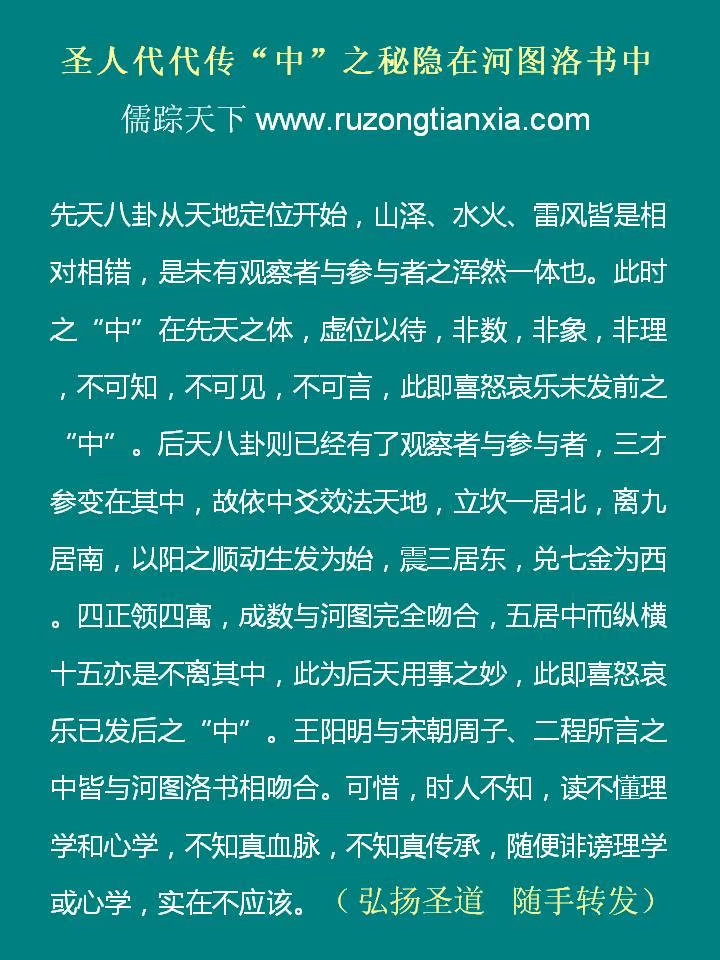 圣人代代传“中”之秘隐在河图洛书中

儒踪天下 www.ruzongtianxia.com

先天八卦从天地定位开始，山泽、水火、雷风皆是相对相错，是未有观察者与参与者之浑然一体也。此时之“中”在先天之体，虚位以待，非数，非象，非理，不可知，不可见，不可言，此即喜怒哀乐未发前之“中”。后天八卦则已经有了观察者与参与者，三才参变在其中，故依中爻效法天地，立坎一居北，离九居南，以阳之顺动生发为始，震三居东，兑七金为西。四正领四寓，成数与河图完全吻合，五居中而纵横十五亦是不离其中，此为后天用事之妙，此即喜怒哀乐已发后之“中”。王阳明与宋朝周子、二程所言之中皆与河图洛书相吻合。可惜，时人不知，读不懂理学和心学，不知真血脉，不知真传承，随便诽谤理学或心学，实在不应该。（弘扬圣道 随手转发）